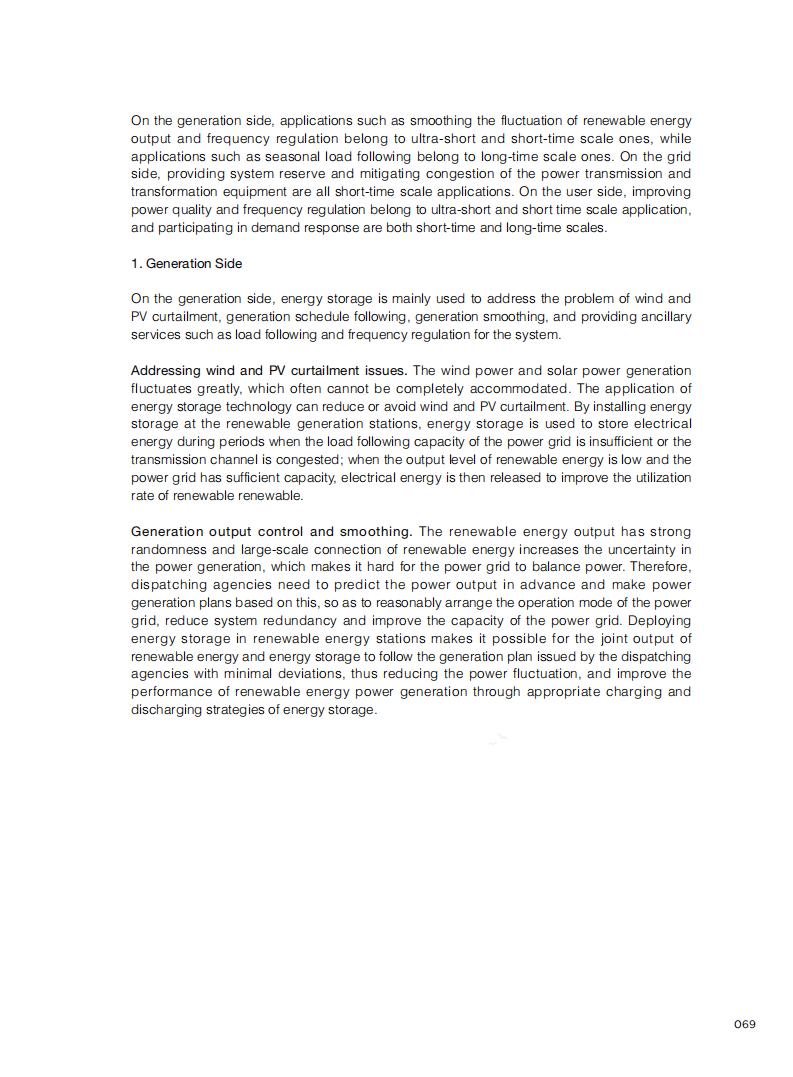 On the generation side, applications such as smoothing the fluctuation of renewable energy output and frequency regulation belong to ultra-short and short-time scale ones, while applications such as seasonal load following belong to long-time scale ones. On the grid side, providing system reserve and mitigating congestion of the power transmission and transformation equipment are all short-time scale applications. On the user side, improving power quality and frequency regulation belong to ultra-short and short time scale application, and participating in demand response are both short-time and long-time scales.

1. Generation Side

On the generation side, energy storage is mainly used to address the problem of wind and PV curtailment, generation schedule following, generation smoothing, and providing ancillary services such as load following and frequency regulation for the system.

Addressing wind and PV curtailment issues. The wind power and solar power generation fluctuates greatly, which often cannot be completely accommodated. The application of energy storage technology can reduce or avoid wind and PV curtailment. By installing energy storage at the renewable generation stations, energy storage is used to store electrical energy during periods when the load following capacity of the power grid is insufficient or the transmission channel is congested; when the output level of renewable energy is low and the power grid has sufficient capacity, electrical energy is then released to improve the utilization rate of renewable renewable.

Generation output control and smoothing. The renewable energy output has strong randomness and large-scale connection of renewable energy increases the uncertainty in the power generation, which makes it hard for the power grid to balance power. Therefore, dispatching agencies need to predict the power output in advance and make power generation plans based on this, so as to reasonably arrange the operation mode of the power grid, reduce system redundancy and improve the capacity of the power grid. Deploying energy storage in renewable energy stations makes it possible for the joint output of renewable energy and energy storage to follow the generation plan issued by the dispatching agencies with minimal deviations, thus reducing the power fluctuation, and improve the performance of renewable energy power generation through appropriate charging and discharging strategies of energy storage.

069